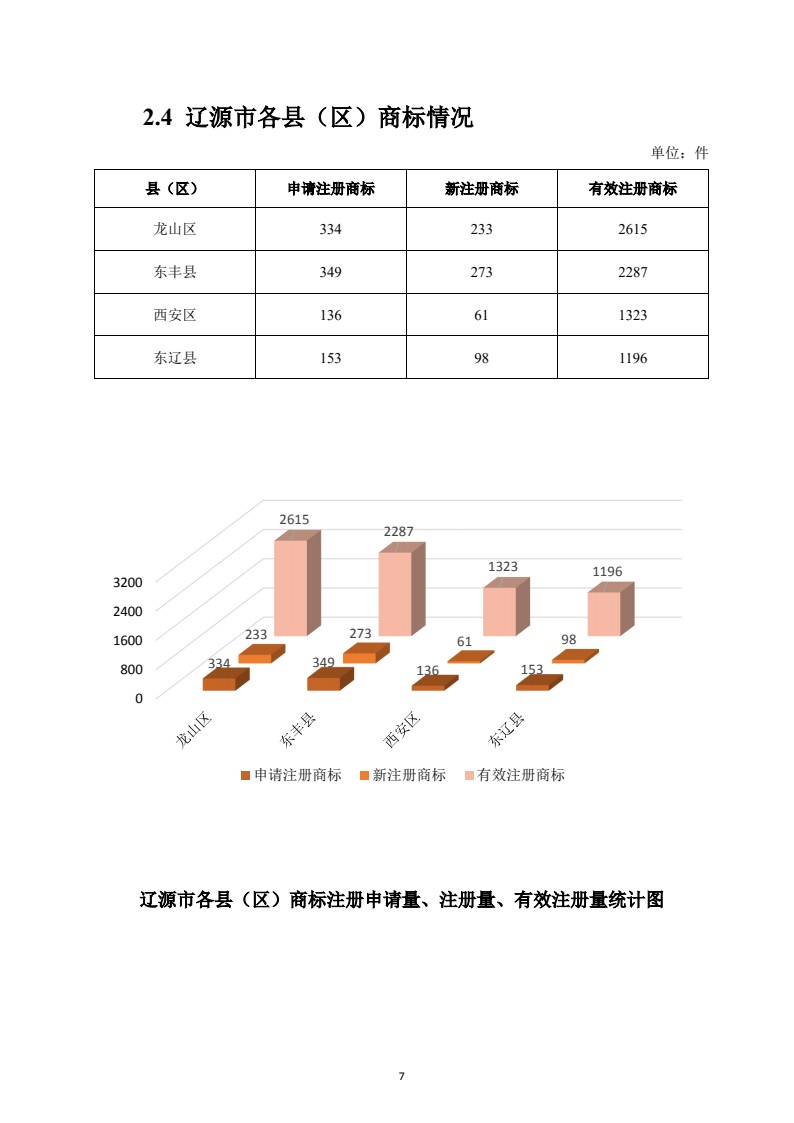 2.4 辽源市各县（区）商标情况

单位：件

| 县（区） | 申请注册商标 | 新注册商标 | 有效注册商标 |
|---|---|---|---|
| 龙山区 | 334 | 233 | 2615 |
| 东丰县 | 349 | 273 | 2287 |
| 西安区 | 136 | 61 | 1323 |
| 东辽县 | 153 | 98 | 1196 |

3200
2400
1600
800
0

2615
2287
1323
1196
233
273
61
98
334
349
136
153

龙山区
东丰县
西安区
东辽县

申请注册商标 新注册商标 有效注册商标

辽源市各县（区）商标注册申请量、注册量、有效注册量统计图

7